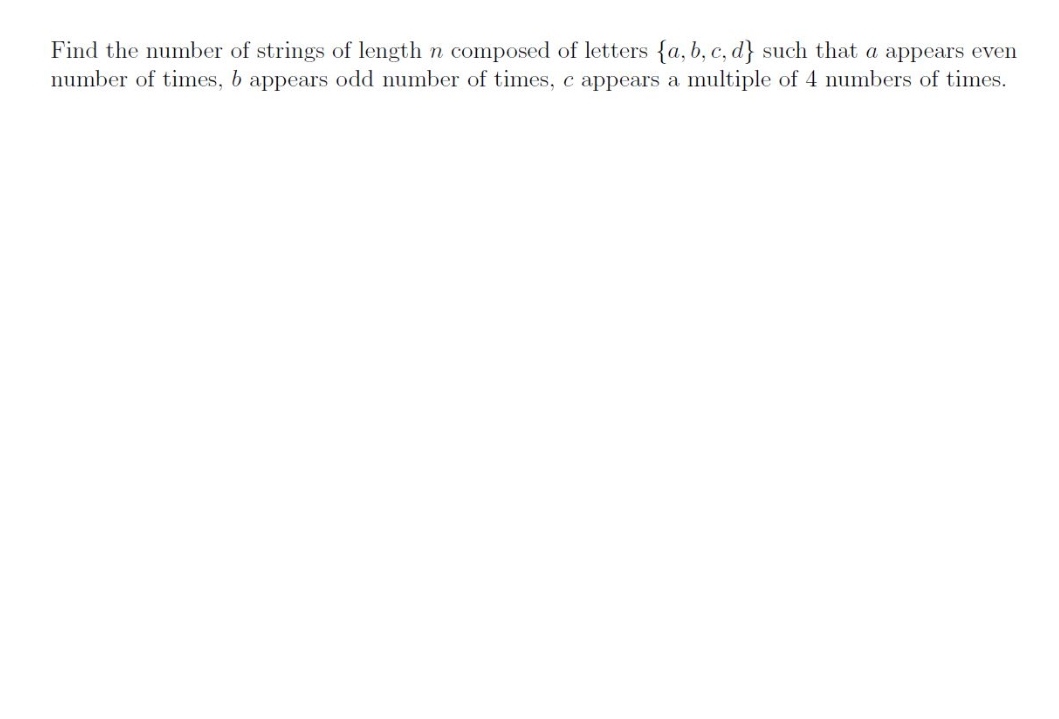 Find the number of strings of length $n$ composed of letters $\{a, b, c, d\}$ such that $a$ appears even number of times, $b$ appears odd number of times, $c$ appears a multiple of 4 numbers of times.